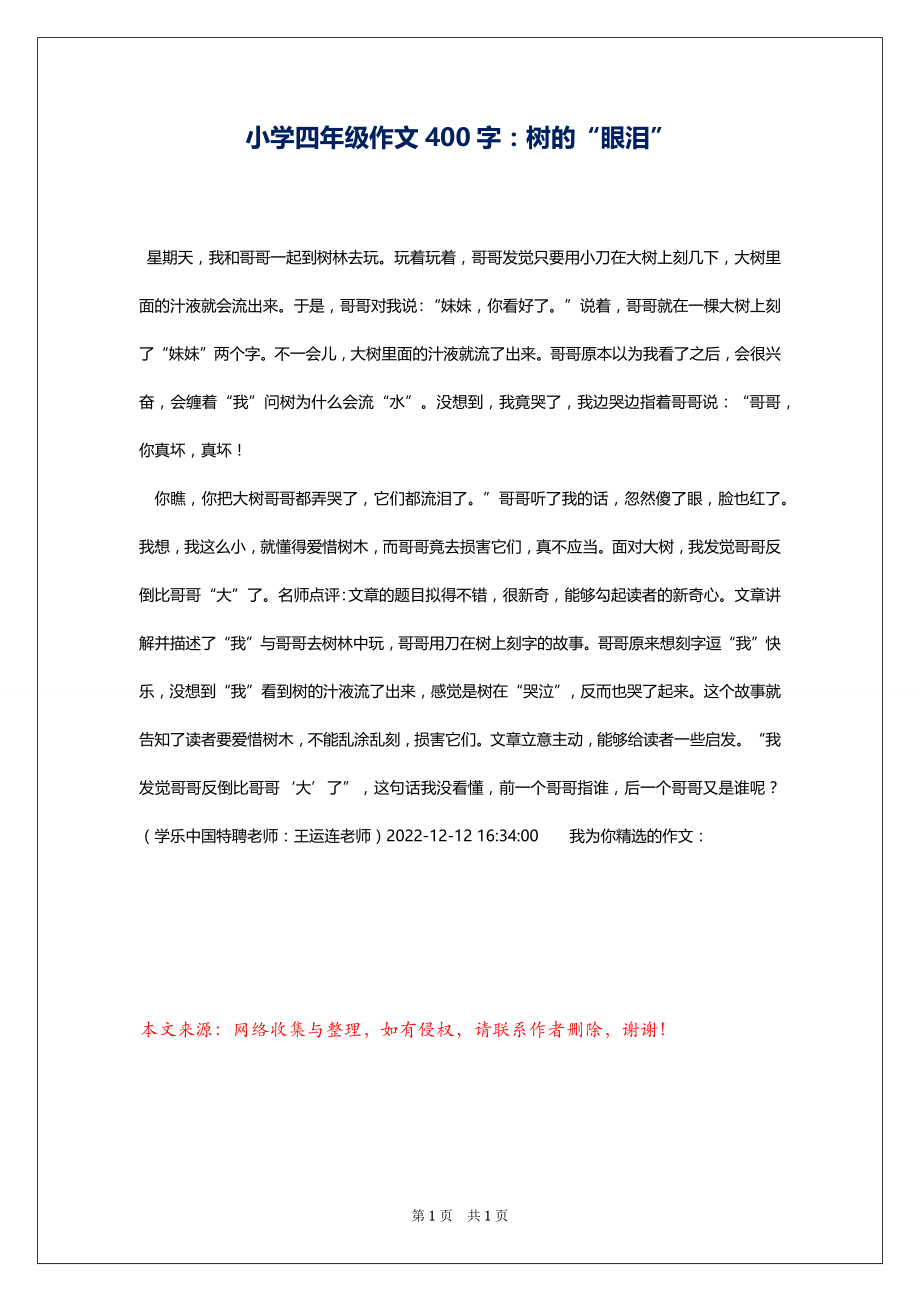 小学四年级作文 400 字：树的“眼泪”

星期天，我和哥哥一起到树林去玩。玩着玩着，哥哥发觉只要用小刀在大树上刻几下，大树里面的汁液就会流出来。于是，哥哥对我说：“妹妹，你看好了。”说着，哥哥就在一棵大树上刻了“妹妹”两个字。不一会儿，大树里面的汁液就流了出来。哥哥原本以为我看了之后，会很兴奋，会缠着“我”问树为什么会流“水”。没想到，我竟哭了，我边哭边指着哥哥说：“哥哥，你真坏，真坏！

你瞧，你把大树哥哥都弄哭了，它们都流泪了。”哥哥听了我的话，忽然傻了眼，脸也红了。我想，我这么小，就懂得爱惜树木，而哥哥竟去损害它们，真不应当。面对大树，我发觉哥哥反倒比哥哥“大”了。名师点评：文章的题目拟得不错，很新奇，能够勾起读者的新奇心。文章讲解并描述了“我”与哥哥去树林中玩，哥哥用刀在树上刻字的故事。哥哥原来想刻字逗“我”快乐，没想到“我”看到树的汁液流了出来，感觉是树在“哭泣”，反而也哭了起来。这个故事就告知了读者要爱惜树木，不能乱涂乱刻，损害它们。文章立意主动，能够给读者一些启发。“我发觉哥哥反倒比哥哥‘大’了”，这句话我没看懂，前一个哥哥指谁，后一个哥哥又是谁呢？（学乐中国特聘老师：王运连老师）2022-12-12 16:34:00 我为你精选的作文：

本文来源：网络收集与整理，如有侵权，请联系作者删除，谢谢！

第 1 页 共 1 页